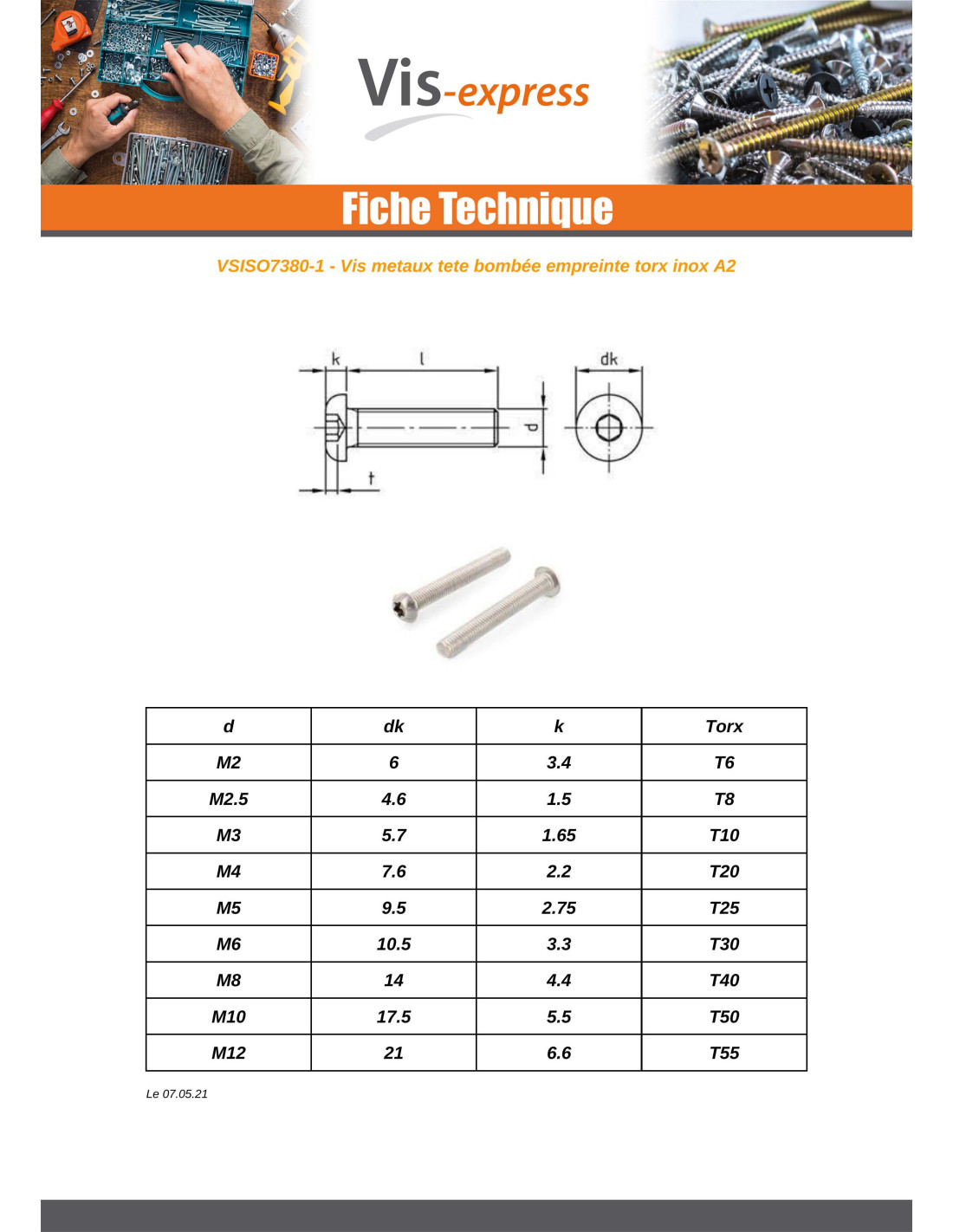 Vis-express

Fiche Technique

VSISO7380-1 - Vis metaux tete bombée empreinte torx inox A2

k
l
dk
d
t

| d | dk | k | Torx |
|---|---|---|---|
| M2 | 6 | 3.4 | T6 |
| M2.5 | 4.6 | 1.5 | T8 |
| M3 | 5.7 | 1.65 | T10 |
| M4 | 7.6 | 2.2 | T20 |
| M5 | 9.5 | 2.75 | T25 |
| M6 | 10.5 | 3.3 | T30 |
| M8 | 14 | 4.4 | T40 |
| M10 | 17.5 | 5.5 | T50 |
| M12 | 21 | 6.6 | T55 |

Le 07.05.21